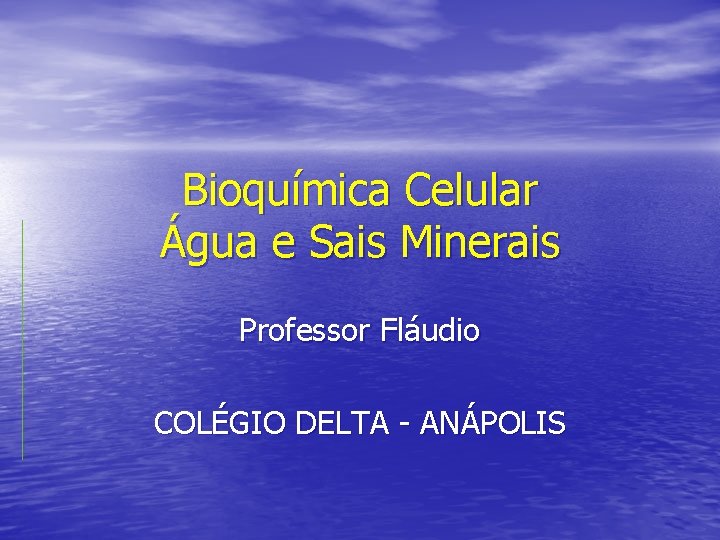 Bioquímica Celular
Água e Sais Minerais

Professor Fláudio

COLÉGIO DELTA - ANÁPOLIS